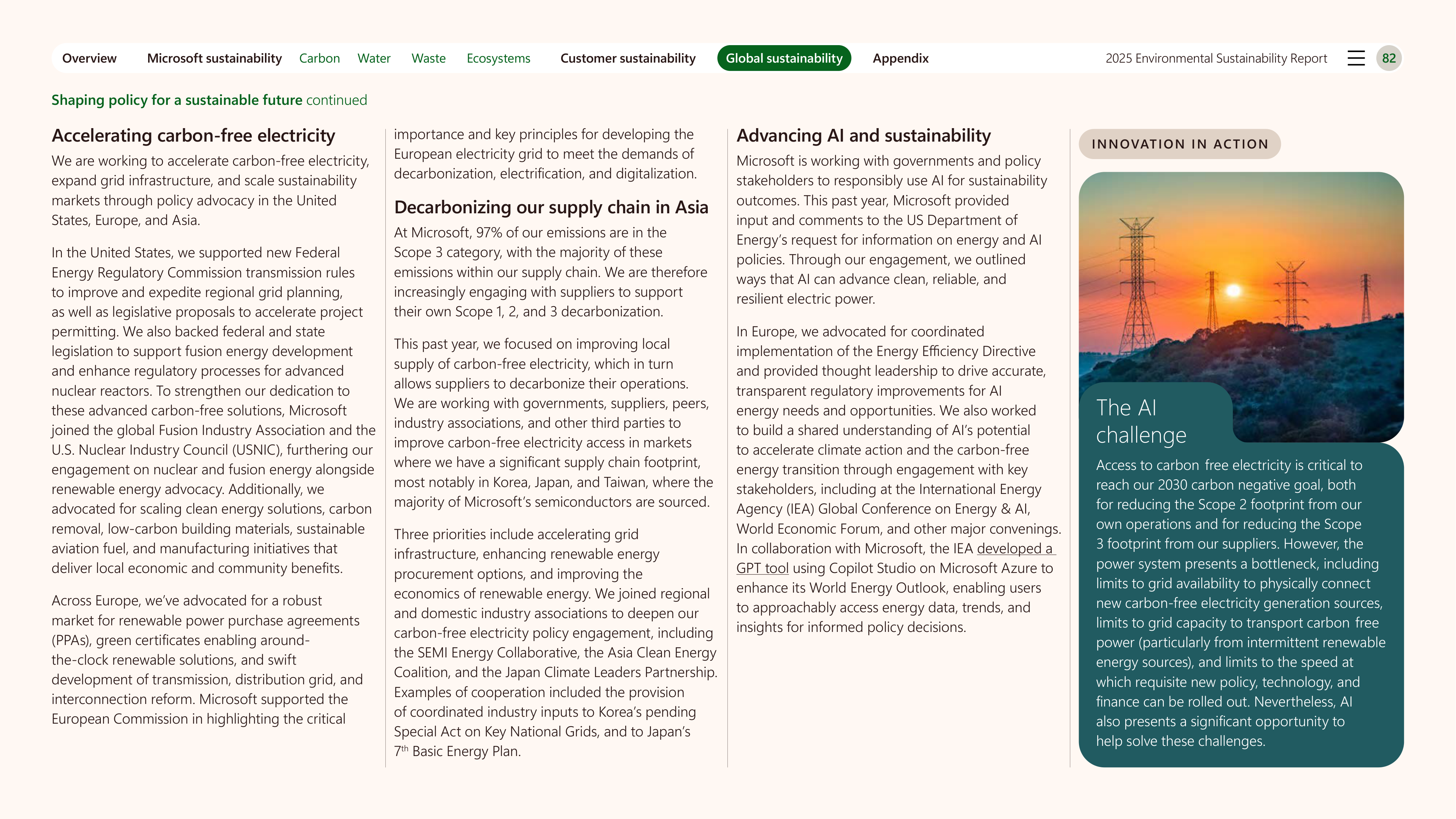 Overview Microsoft sustainability Carbon Water Waste Ecosystems Customer sustainability Global sustainability Appendix 2025 Environmental Sustainability Report 82

Shaping policy for a sustainable future continued

Accelerating carbon-free electricity

We are working to accelerate carbon-free electricity, expand grid infrastructure, and scale sustainability markets through policy advocacy in the United States, Europe, and Asia.

In the United States, we supported new Federal Energy Regulatory Commission transmission rules to improve and expedite regional grid planning, as well as legislative proposals to accelerate project permitting. We also backed federal and state legislation to support fusion energy development and enhance regulatory processes for advanced nuclear reactors. To strengthen our dedication to these advanced carbon-free solutions, Microsoft joined the global Fusion Industry Association and the U.S. Nuclear Industry Council (USNIC), furthering our engagement on nuclear and fusion energy alongside renewable energy advocacy. Additionally, we advocated for scaling clean energy solutions, carbon removal, low-carbon building materials, sustainable aviation fuel, and manufacturing initiatives that deliver local economic and community benefits.

Across Europe, we've advocated for a robust market for renewable power purchase agreements (PPAs), green certificates enabling around-the-clock renewable solutions, and swift development of transmission, distribution grid, and interconnection reform. Microsoft supported the European Commission in highlighting the critical importance and key principles for developing the European electricity grid to meet the demands of decarbonization, electrification, and digitalization.

Decarbonizing our supply chain in Asia

At Microsoft, 97% of our emissions are in the Scope 3 category, with the majority of these emissions within our supply chain. We are therefore increasingly engaging with suppliers to support their own Scope 1, 2, and 3 decarbonization.

This past year, we focused on improving local supply of carbon-free electricity, which in turn allows suppliers to decarbonize their operations. We are working with governments, suppliers, peers, industry associations, and other third parties to improve carbon-free electricity access in markets where we have a significant supply chain footprint, most notably in Korea, Japan, and Taiwan, where the majority of Microsoft's semiconductors are sourced.

Three priorities include accelerating grid infrastructure, enhancing renewable energy procurement options, and improving the economics of renewable energy. We joined regional and domestic industry associations to deepen our carbon-free electricity policy engagement, including the SEMI Energy Collaborative, the Asia Clean Energy Coalition, and the Japan Climate Leaders Partnership. Examples of cooperation included the provision of coordinated industry inputs to Korea's pending Special Act on Key National Grids, and to Japan's $7^{th}$ Basic Energy Plan.

Advancing AI and sustainability

Microsoft is working with governments and policy stakeholders to responsibly use AI for sustainability outcomes. This past year, Microsoft provided input and comments to the US Department of Energy's request for information on energy and AI policies. Through our engagement, we outlined ways that AI can advance clean, reliable, and resilient electric power.

In Europe, we advocated for coordinated implementation of the Energy Efficiency Directive and provided thought leadership to drive accurate, transparent regulatory improvements for AI energy needs and opportunities. We also worked to build a shared understanding of AI's potential to accelerate climate action and the carbon-free energy transition through engagement with key stakeholders, including at the International Energy Agency (IEA) Global Conference on Energy & AI, World Economic Forum, and other major convenings. In collaboration with Microsoft, the IEA developed a GPT tool using Copilot Studio on Microsoft Azure to enhance its World Energy Outlook, enabling users to approachably access energy data, trends, and insights for informed policy decisions.

INNOVATION IN ACTION

The AI challenge

Access to carbon free electricity is critical to reach our 2030 carbon negative goal, both for reducing the Scope 2 footprint from our own operations and for reducing the Scope 3 footprint from our suppliers. However, the power system presents a bottleneck, including limits to grid availability to physically connect new carbon-free electricity generation sources, limits to grid capacity to transport carbon free power (particularly from intermittent renewable energy sources), and limits to the speed at which requisite new policy, technology, and finance can be rolled out. Nevertheless, AI also presents a significant opportunity to help solve these challenges.